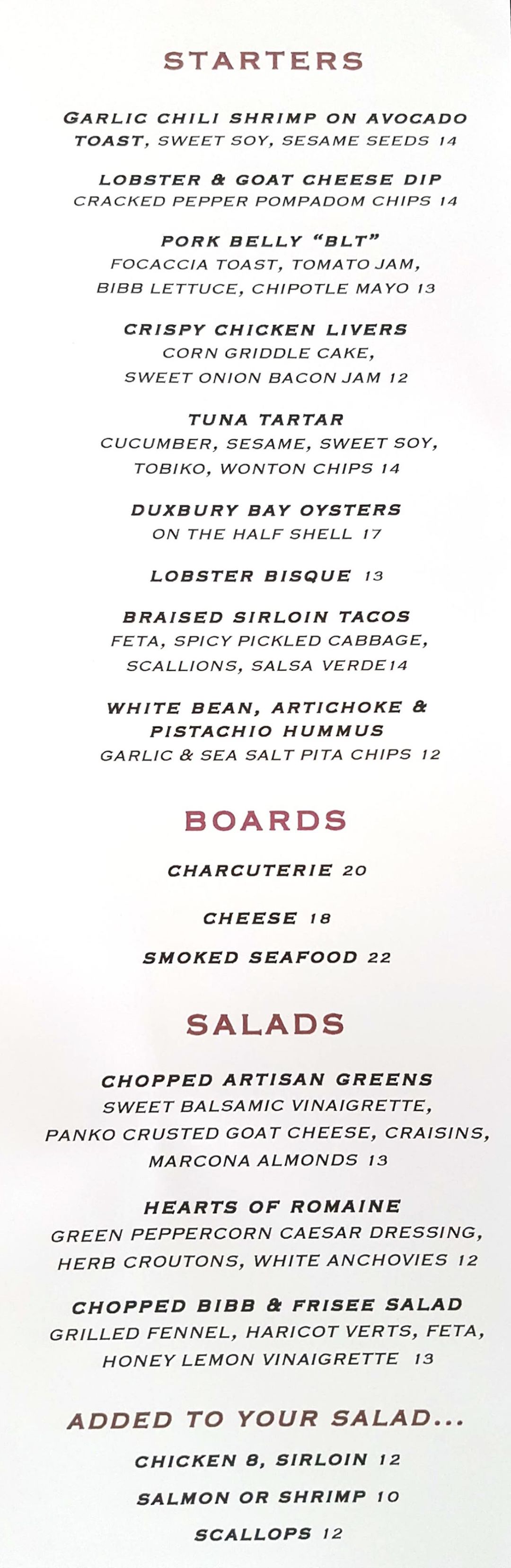 STARTERS

GARLIC CHILI SHRIMP ON AVOCADO TOAST, SWEET SOY, SESAME SEEDS 14

LOBSTER & GOAT CHEESE DIP
CRACKED PEPPER POMPADOM CHIPS 14

PORK BELLY "BLT"
FOCACCIA TOAST, TOMATO JAM, BIBB LETTUCE, CHIPOTLE MAYO 13

CRISPY CHICKEN LIVERS
CORN GRIDDLE CAKE, SWEET ONION BACON JAM 12

TUNA TARTAR
CUCUMBER, SESAME, SWEET SOY, TOBIKO, WONTON CHIPS 14

DUXBURY BAY OYSTERS
ON THE HALF SHELL 17

LOBSTER BISQUE 13

BRAISED SIRLOIN TACOS
FETA, SPICY PICKLED CABBAGE, SCALLIONS, SALSA VERDE14

WHITE BEAN, ARTICHOKE & PISTACHIO HUMMUS
GARLIC & SEA SALT PITA CHIPS 12

BOARDS

CHARCUTERIE 20

CHEESE 18

SMOKED SEAFOOD 22

SALADS

CHOPPED ARTISAN GREENS
SWEET BALSAMIC VINAIGRETTE, PANKO CRUSTED GOAT CHEESE, CRAISINS, MARCONA ALMONDS 13

HEARTS OF ROMAINE
GREEN PEPPERCORN CAESAR DRESSING, HERB CROUTONS, WHITE ANCHOVIES 12

CHOPPED BIBB & FRISEE SALAD
GRILLED FENNEL, HARICOT VERTS, FETA, HONEY LEMON VINAIGRETTE 13

ADDED TO YOUR SALAD...

CHICKEN 8, SIRLOIN 12

SALMON OR SHRIMP 10

SCALLOPS 12